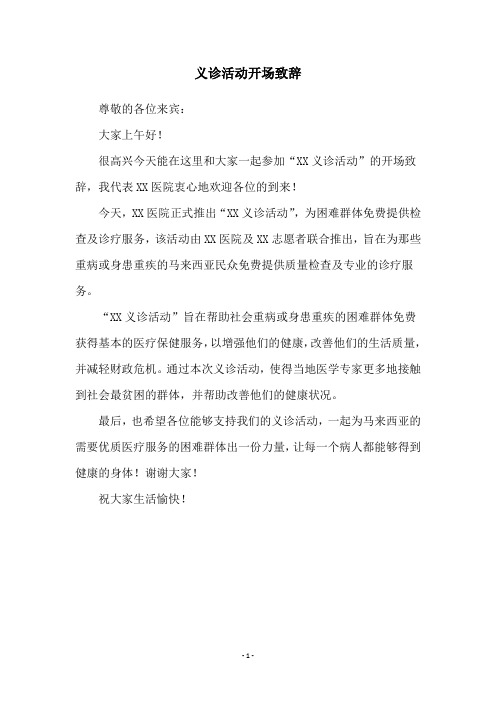 义诊活动开场致辞

尊敬的各位来宾：

大家上午好！

很高兴今天能在这里和大家一起参加“XX 义诊活动”的开场致辞，我代表 XX 医院衷心地欢迎各位的到来！

今天，XX 医院正式推出“XX 义诊活动”，为困难群体免费提供检查及诊疗服务，该活动由 XX 医院及 XX 志愿者联合推出，旨在为那些重病或身患重疾的马来西亚民众免费提供质量检查及专业的诊疗服务。

“XX 义诊活动”旨在帮助社会重病或身患重疾的困难群体免费获得基本的医疗保健服务，以增强他们的健康，改善他们的生活质量，并减轻财政危机。通过本次义诊活动，使得当地医学专家更多地接触到社会最贫困的群体，并帮助改善他们的健康状况。

最后，也希望各位能够支持我们的义诊活动，一起为马来西亚的需要优质医疗服务的困难群体出一份力量，让每一个病人都能够得到健康的身体！谢谢大家！

祝大家生活愉快！

- 1 -